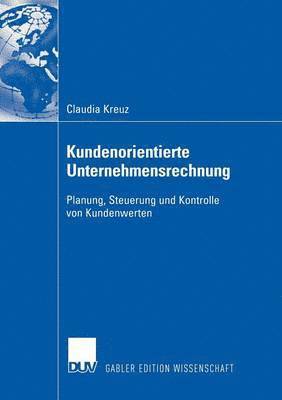 Claudia Kreuz

Kundenorientierte Unternehmensrechnung

Planung, Steuerung und Kontrolle von Kundenwerten

DUV GABLER EDITION WISSENSCHAFT